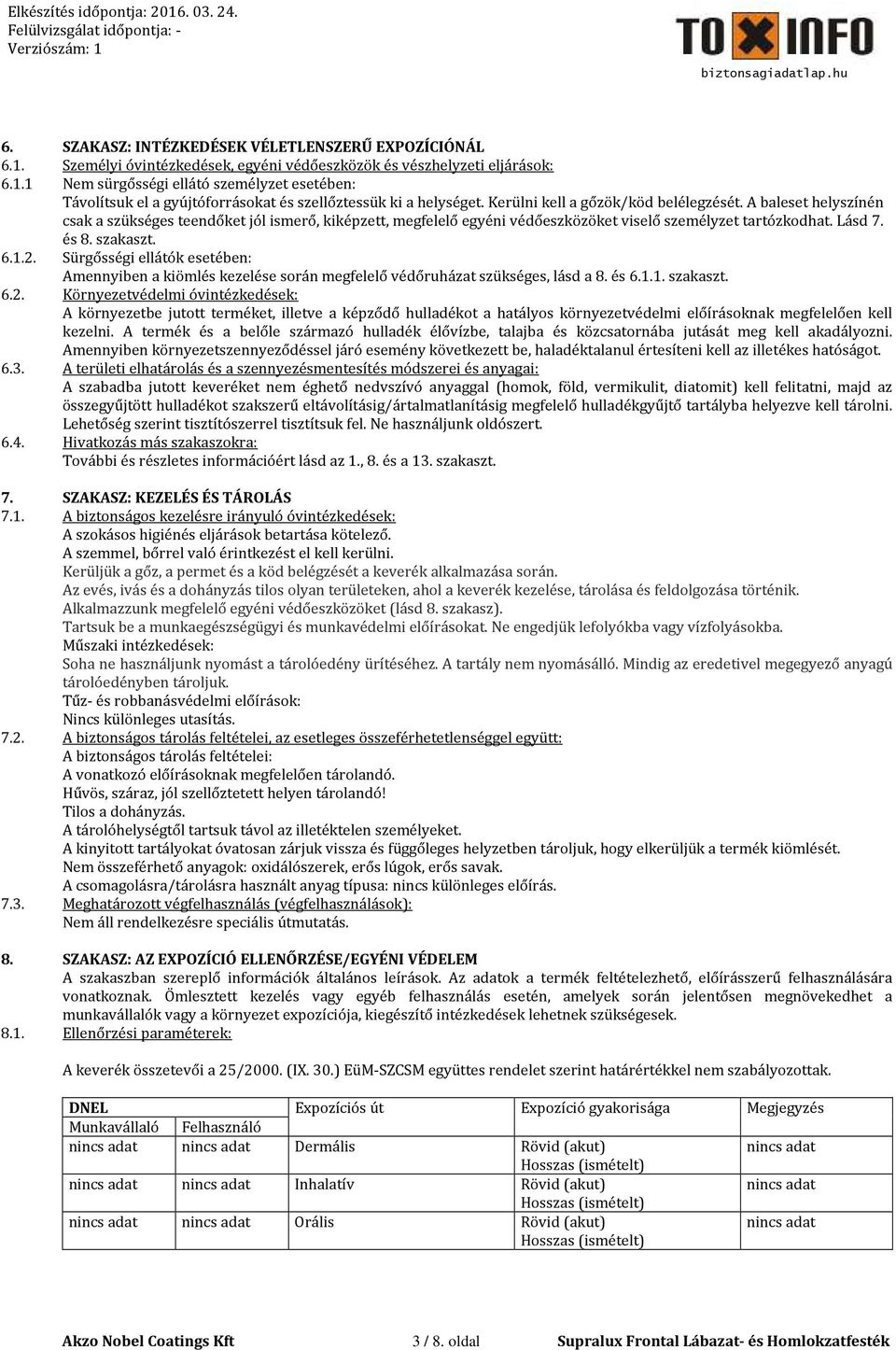 Elkészítés időpontja: 2016. 03. 24.
Felülvizsgálat időpontja: -
Verziószám: 1

TOXINFO
biztonsagiadatlap.hu

6. SZAKASZ: INTÉZKEDÉSEK VÉLETLENSZERŰ EXPOZÍCIÓNÁL
6.1. Személyi óvintézkedések, egyéni védőeszközök és vészhelyzeti eljárások:
6.1.1 Nem sürgősségi ellátó személyzet esetében:
Távolítsuk el a gyújtóforrásokat és szellőztessük ki a helységet. Kerülni kell a gőzök/köd belélegzését. A baleset helyszínén csak a szükséges teendőket jól ismerő, kiképzett, megfelelő egyéni védőeszközöket viselő személyzet tartózkodhat. Lásd 7. és 8. szakaszt.
6.1.2. Sürgősségi ellátók esetében:
Amennyiben a kiömlés kezelése során megfelelő védőruházat szükséges, lásd a 8. és 6.1.1. szakaszt.
6.2. Környezetvédelmi óvintézkedések:
A környezetbe jutott terméket, illetve a képződő hulladékot a hatályos környezetvédelmi előírásoknak megfelelően kell kezelni. A termék és a belőle származó hulladék élővízbe, talajba és közcsatornába jutását meg kell akadályozni. Amennyiben környezetszennyeződéssel járó esemény következett be, haladéktalanul értesíteni kell az illetékes hatóságot.
6.3. A területi elhatárolás és a szennyezésmentesítés módszerei és anyagai:
A szabadba jutott keveréket nem éghető nedvszívó anyaggal (homok, föld, vermikulit, diatomit) kell felitatni, majd az összegyűjtött hulladékot szakszerű eltávolításig/ártalmatlanításig megfelelő hulladékgyűjtő tartályba helyezve kell tárolni. Lehetőség szerint tisztítószerrel tisztítsuk fel. Ne használjunk oldószert.
6.4. Hivatkozás más szakaszokra:
További és részletes információért lásd az 1., 8. és a 13. szakaszt.

7. SZAKASZ: KEZELÉS ÉS TÁROLÁS
7.1. A biztonságos kezelésre irányuló óvintézkedések:
A szokásos higiénés eljárások betartása kötelező.
A szemmel, bőrrel való érintkezést el kell kerülni.
Kerüljük a gőz, a permet és a köd belégzését a keverék alkalmazása során.
Az evés, ivás és a dohányzás tilos olyan területeken, ahol a keverék kezelése, tárolása és feldolgozása történik.
Alkalmazzunk megfelelő egyéni védőeszközöket (lásd 8. szakasz).
Tartsuk be a munkaegészségügyi és munkavédelmi előírásokat. Ne engedjük lefolyókba vagy vízfolyásokba.
Műszaki intézkedések:
Soha ne használjunk nyomást a tárolóedény ürítéséhez. A tartály nem nyomásálló. Mindig az eredetivel megegyező anyagú tárolóedényben tároljuk.
Tűz- és robbanásvédelmi előírások:
Nincs különleges utasítás.
7.2. A biztonságos tárolás feltételei, az esetleges összeférhetetlenséggel együtt:
A biztonságos tárolás feltételei:
A vonatkozó előírásoknak megfelelően tárolandó.
Hűvös, száraz, jól szellőztetett helyen tárolandó!
Tilos a dohányzás.
A tárolóhelységtől tartsuk távol az illetéktelen személyeket.
A kinyitott tartályokat óvatosan zárjuk vissza és függőleges helyzetben tároljuk, hogy elkerüljük a termék kiömlését.
Nem összeférhető anyagok: oxidálószerek, erős lúgok, erős savak.
A csomagolásra/tárolásra használt anyag típusa: nincs különleges előírás.
7.3. Meghatározott végfelhasználás (végfelhasználások):
Nem áll rendelkezésre speciális útmutatás.

8. SZAKASZ: AZ EXPOZÍCIÓ ELLENŐRZÉSE/EGYÉNI VÉDELEM
A szakaszban szereplő információk általános leírások. Az adatok a termék feltételezhető, előírásszerű felhasználására vonatkoznak. Ömlesztett kezelés vagy egyéb felhasználás esetén, amelyek során jelentősen megnövekedhet a munkavállalók vagy a környezet expozíciója, kiegészítő intézkedések lehetnek szükségesek.
8.1. Ellenőrzési paraméterek:

A keverék összetevői a 25/2000. (IX. 30.) EüM-SZCSM együttes rendelet szerint határértékkel nem szabályozottak.

| DNEL | | Expozíciós út | Expozíció gyakorisága | Megjegyzés |
|---|---|---|---|---|
| Munkavállaló | Felhasználó | | | |
| nincs adat | nincs adat | Dermális | Rövid (akut) Hosszas (ismételt) | nincs adat |
| nincs adat | nincs adat | Inhalatív | Rövid (akut) Hosszas (ismételt) | nincs adat |
| nincs adat | nincs adat | Orális | Rövid (akut) Hosszas (ismételt) | nincs adat |

Akzo Nobel Coatings Kft 3 / 8. oldal Supralux Frontal Lábazat- és Homlokzatfesték